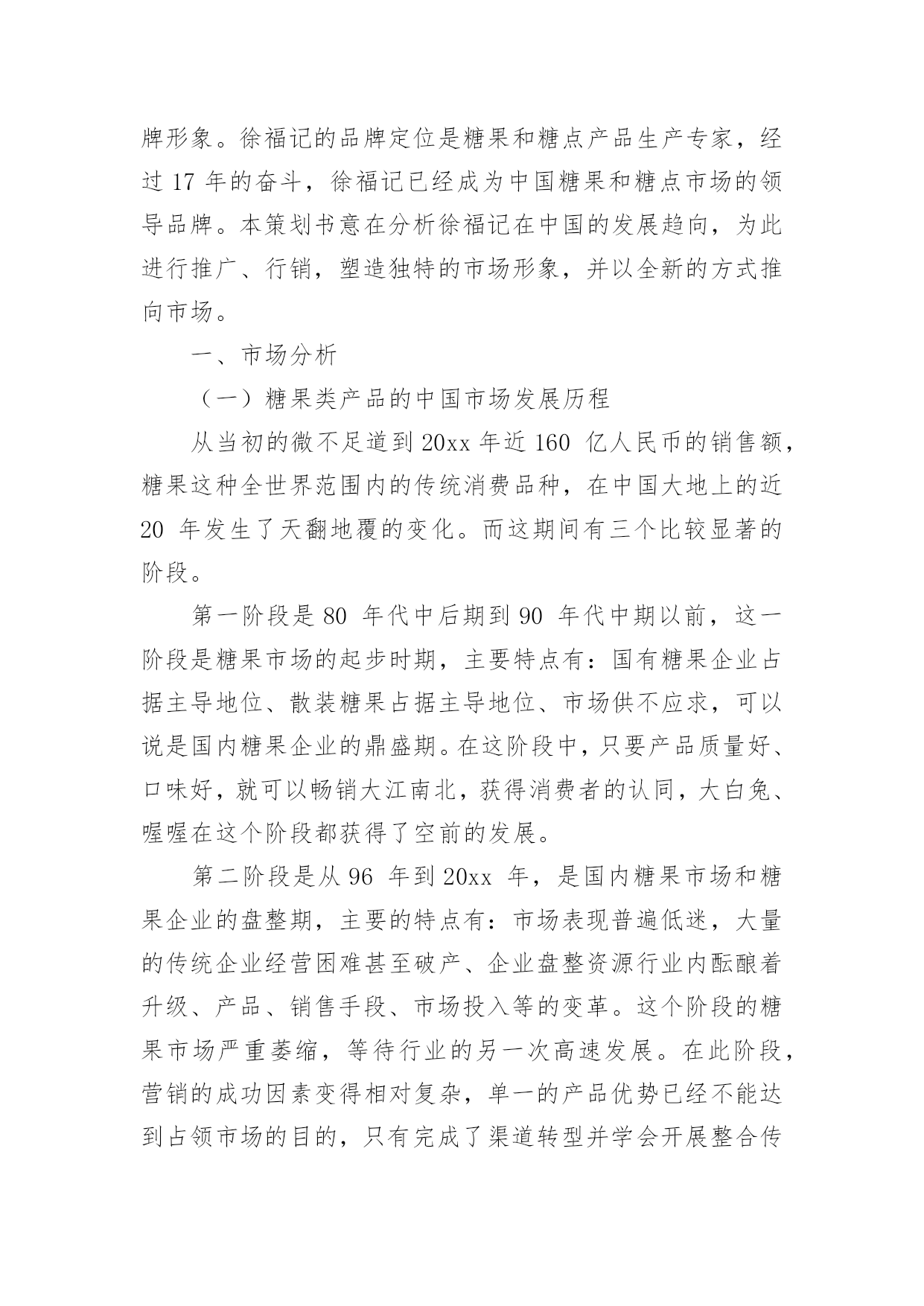 牌形象。徐福记的品牌定位是糖果和糖点产品生产专家，经过 17 年的奋斗，徐福记已经成为中国糖果和糖点市场的领导品牌。本策划书意在分析徐福记在中国的发展趋向，为此进行推广、行销，塑造独特的市场形象，并以全新的方式推向市场。

一、市场分析

（一）糖果类产品的中国市场发展历程

从当初的微不足道到 20xx 年近 160 亿人民币的销售额，糖果这种全世界范围内的传统消费品种，在中国大地上的近 20 年发生了天翻地覆的变化。而这期间有三个比较显著的阶段。

第一阶段是 80 年代中后期到 90 年代中期以前，这一阶段是糖果市场的起步时期，主要特点有：国有糖果企业占据主导地位、散装糖果占据主导地位、市场供不应求，可以说是国内糖果企业的鼎盛期。在这阶段中，只要产品质量好、口味好，就可以畅销大江南北，获得消费者的认同，大白兔、喔喔在这个阶段都获得了空前的发展。

第二阶段是从 96 年到 20xx 年，是国内糖果市场和糖果企业的盘整期，主要的特点有：市场表现普遍低迷，大量的传统企业经营困难甚至破产、企业盘整资源行业内酝酿着升级、产品、销售手段、市场投入等的变革。这个阶段的糖果市场严重萎缩，等待行业的另一次高速发展。在此阶段，营销的成功因素变得相对复杂，单一的产品优势已经不能达到占领市场的目的，只有完成了渠道转型并学会开展整合传